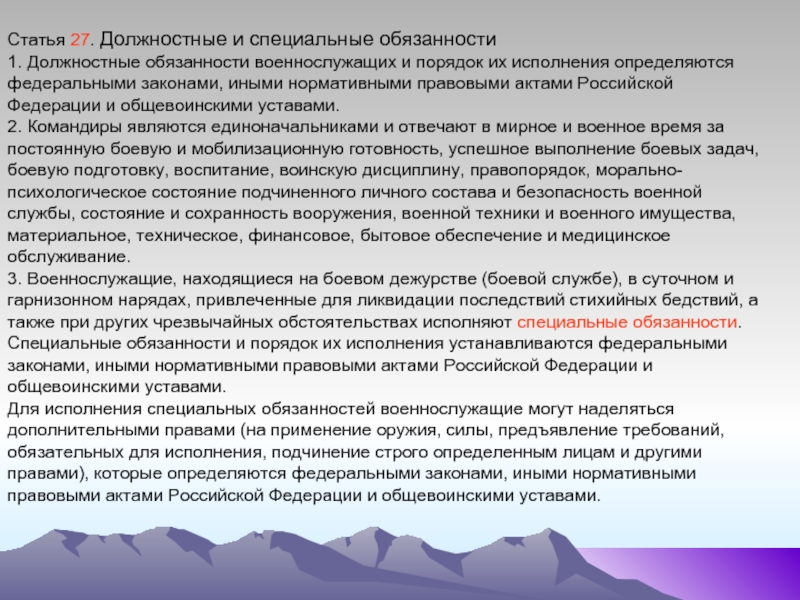 Статья 27. Должностные и специальные обязанности
1. Должностные обязанности военнослужащих и порядок их исполнения определяются федеральными законами, иными нормативными правовыми актами Российской Федерации и общевоинскими уставами.
2. Командиры являются единоначальниками и отвечают в мирное и военное время за постоянную боевую и мобилизационную готовность, успешное выполнение боевых задач, боевую подготовку, воспитание, воинскую дисциплину, правопорядок, морально-психологическое состояние подчиненного личного состава и безопасность военной службы, состояние и сохранность вооружения, военной техники и военного имущества, материальное, техническое, финансовое, бытовое обеспечение и медицинское обслуживание.
3. Военнослужащие, находящиеся на боевом дежурстве (боевой службе), в суточном и гарнизонном нарядах, привлеченные для ликвидации последствий стихийных бедствий, а также при других чрезвычайных обстоятельствах исполняют специальные обязанности.
Специальные обязанности и порядок их исполнения устанавливаются федеральными законами, иными нормативными правовыми актами Российской Федерации и общевоинскими уставами.
Для исполнения специальных обязанностей военнослужащие могут наделяться дополнительными правами (на применение оружия, силы, предъявление требований, обязательных для исполнения, подчинение строго определенным лицам и другими правами), которые определяются федеральными законами, иными нормативными правовыми актами Российской Федерации и общевоинскими уставами.